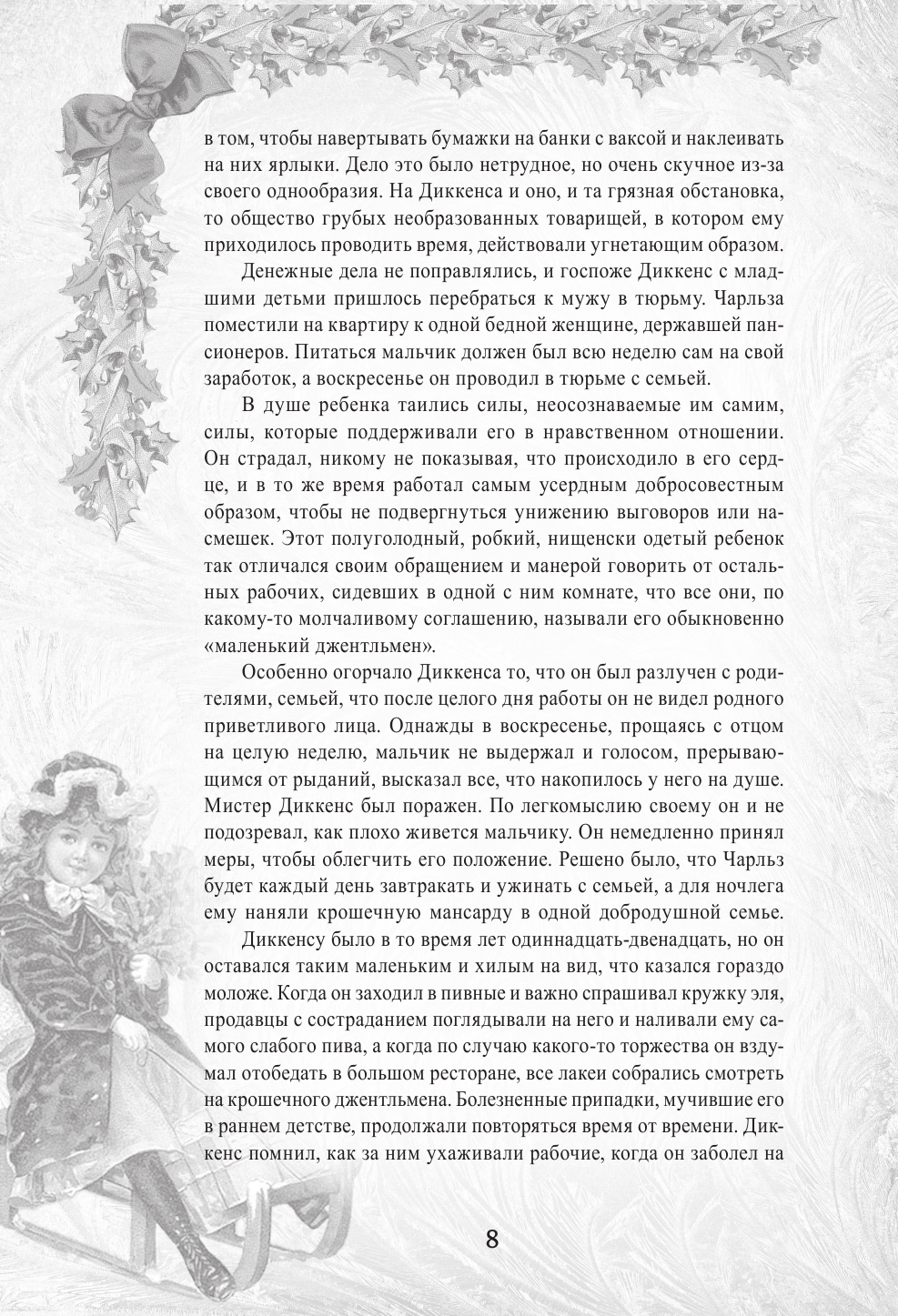 в том, чтобы навертывать бумажки на банки с ваксой и наклеивать на них ярлыки. Дело это было нетрудное, но очень скучное из-за своего однообразия. На Диккенса и оно, и та грязная обстановка, то общество грубых необразованных товарищей, в котором ему приходилось проводить время, действовали угнетающим образом.

Денежные дела не поправлялись, и госпоже Диккенс с младшими детьми пришлось перебраться к мужу в тюрьму. Чарльза поместили на квартиру к одной бедной женщине, державшей пансионеров. Питаться мальчик должен был всю неделю сам на свой заработок, а воскресенье он проводил в тюрьме с семьей.

В душе ребенка таились силы, неосознаваемые им самим, силы, которые поддерживали его в нравственном отношении. Он страдал, никому не показывая, что происходило в его сердце, и в то же время работал самым усердным добросовестным образом, чтобы не подвергнуться унижению выговоров или насмешек. Этот полуголодный, робкий, нищенски одетый ребенок так отличался своим обращением и манерой говорить от остальных рабочих, сидевших в одной с ним комнате, что все они, по какому-то молчаливому соглашению, называли его обыкновенно «маленький джентльмен».

Особенно огорчало Диккенса то, что он был разлучен с родителями, семьей, что после целого дня работы он не видел родного приветливого лица. Однажды в воскресенье, прощаясь с отцом на целую неделю, мальчик не выдержал и голосом, прерывающимся от рыданий, высказал все, что накопилось у него на душе. Мистер Диккенс был поражен. По легкомыслию своему он и не подозревал, как плохо живется мальчику. Он немедленно принял меры, чтобы облегчить его положение. Решено было, что Чарльз будет каждый день завтракать и ужинать с семьей, а для ночлега ему наняли крошечную мансарду в одной добродушной семье.

Диккенсу было в то время лет одиннадцать-двенадцать, но он оставался таким маленьким и хилым на вид, что казался гораздо моложе. Когда он заходил в пивные и важно спрашивал кружку эля, продавцы с состраданием поглядывали на него и наливали ему самого слабого пива, а когда по случаю какого-то торжества он вздумал отобедать в большом ресторане, все лакеи собрались смотреть на крошечного джентльмена. Болезненные припадки, мучившие его в раннем детстве, продолжали повторяться время от времени. Диккенс помнил, как за ним ухаживали рабочие, когда он заболел на

8